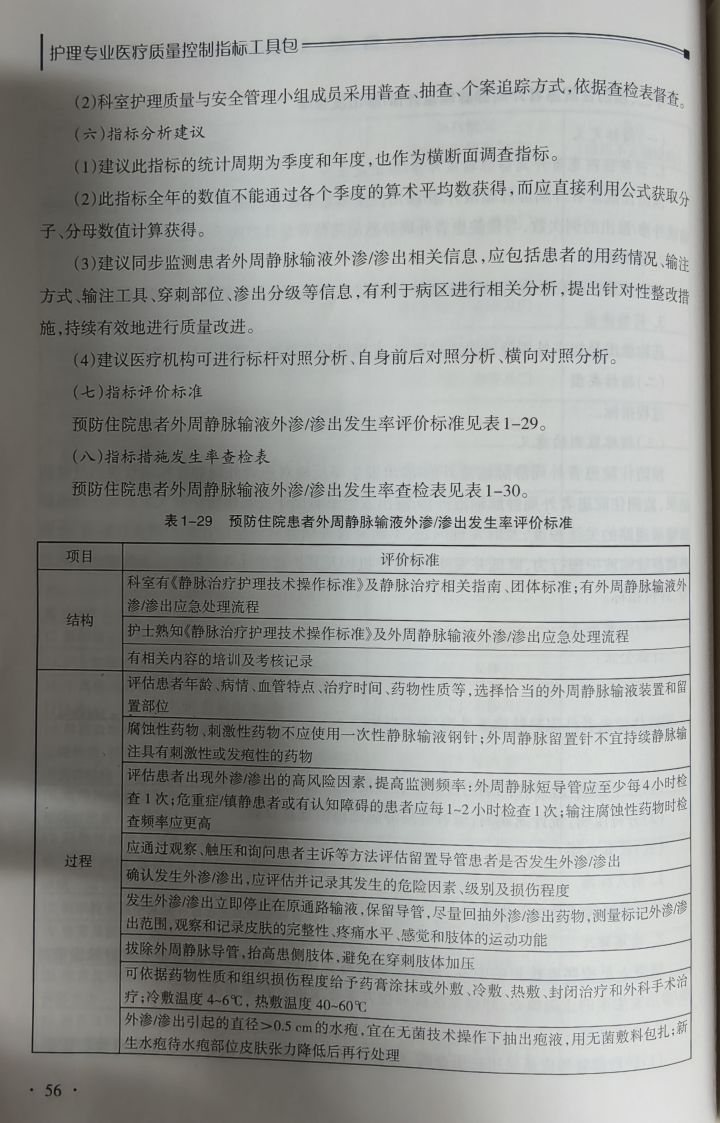 护理专业医疗质量控制指标工具包

(2)科室护理质量与安全管理小组成员采用普查、抽查、个案追踪方式,依据查检表督查。

(六)指标分析建议

(1)建议此指标的统计周期为季度和年度,也作为横断面调查指标。

(2)此指标全年的数值不能通过各个季度的算术平均数获得,而应直接利用公式获取分子、分母数值计算获得。

(3)建议同步监测患者外周静脉输液外渗/渗出相关信息,应包括患者的用药情况、输注方式、输注工具、穿刺部位、渗出分级等信息,有利于病区进行相关分析,提出针对性整改措施,持续有效地进行质量改进。

(4)建议医疗机构可进行标杆对照分析、自身前后对照分析、横向对照分析。

(七)指标评价标准

预防住院患者外周静脉输液外渗/渗出发生率评价标准见表1-29。

(八)指标措施发生率查检表

预防住院患者外周静脉输液外渗/渗出发生率查检表见表1-30。

表1-29 预防住院患者外周静脉输液外渗/渗出发生率评价标准

| 项目 | 评价标准 |
|---|---|
| 结构 | 科室有《静脉治疗护理技术操作标准》及静脉治疗相关指南、团体标准;有外周静脉输液外渗/渗出应急处理流程 |
| | 护士熟知《静脉治疗护理技术操作标准》及外周静脉输液外渗/渗出应急处理流程 |
| | 有相关内容的培训及考核记录 |
| 过程 | 评估患者年龄、病情、血管特点、治疗时间、药物性质等,选择恰当的外周静脉输液装置和留置部位 |
| | 腐蚀性药物、刺激性药物不应使用一次性静脉输液钢针;外周静脉留置针不宜持续静脉输注具有刺激性或发疱性的药物 |
| | 评估患者出现外渗/渗出的高风险因素,提高监测频率:外周静脉短导管应至少每4小时检查1次;危重症/镇静患者或有认知障碍的患者应每1~2小时检查1次;输注腐蚀性药物时检查频率应更高 |
| | 应通过观察、触压和询问患者主诉等方法评估留置导管患者是否发生外渗/渗出 |
| | 确认发生外渗/渗出,应评估并记录其发生的危险因素、级别及损伤程度 |
| | 发生外渗/渗出立即停止在原通路输液,保留导管,尽量回抽外渗/渗出药物,测量标记外渗/渗出范围,观察和记录皮肤的完整性、疼痛水平、感觉和肢体的运动功能 |
| | 拔除外周静脉导管,抬高患侧肢体,避免在穿刺肢体加压 |
| | 可依据药物性质和组织损伤程度给予药膏涂抹或外敷、冷敷、热敷、封闭治疗和外科手术治疗;冷敷温度4~6℃,热敷温度40~60℃ |
| | 外渗/渗出引起的直径>0.5 cm的水疱,宜在无菌技术操作下抽出疱液,用无菌敷料包扎;新生水疱待水疱部位皮肤张力降低后再行处理 |

· 56 ·